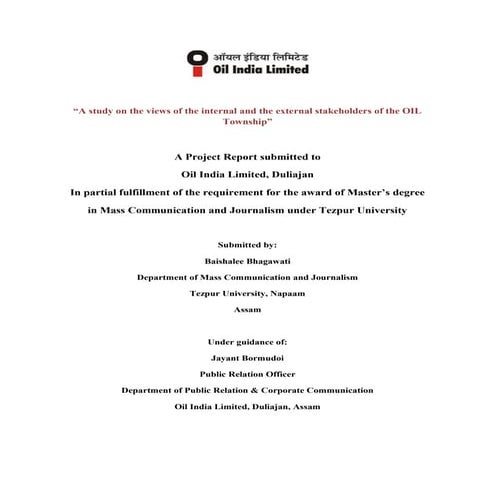 ऑयल इंडिया लिमिटेड
Oil India Limited

"A study on the views of the internal and the external stakeholders of the OIL Township"

A Project Report submitted to
Oil India Limited, Duliajan
In partial fulfillment of the requirement for the award of Master's degree in Mass Communication and Journalism under Tezpur University

Submitted by:
Baishalee Bhagawati
Department of Mass Communication and Journalism
Tezpur University, Napaam
Assam

Under guidance of:
Jayant Bormudoi
Public Relation Officer
Department of Public Relation & Corporate Communication
Oil India Limited, Duliajan, Assam